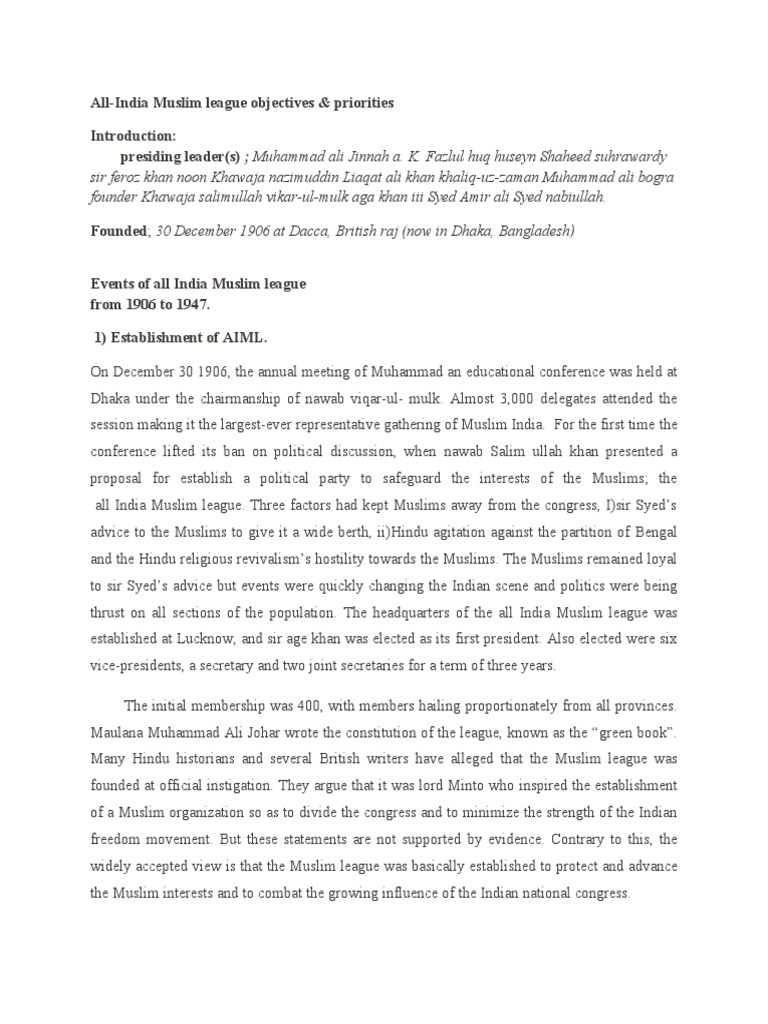 All-India Muslim league objectives & priorities

Introduction:

presiding leader(s) ; Muhammad ali Jinnah a. K. Fazlul huq huseyn Shaheed suhrawardy sir feroz khan noon Khawaja nazimuddin Liaqat ali khan khaliq-uz-zaman Muhammad ali bogra founder Khawaja salimullah vikar-ul-mulk aga khan iii Syed Amir ali Syed nabiullah.

Founded; 30 December 1906 at Dacca, British raj (now in Dhaka, Bangladesh)

Events of all India Muslim league from 1906 to 1947.

1) Establishment of AIML.

On December 30 1906, the annual meeting of Muhammad an educational conference was held at Dhaka under the chairmanship of nawab viqar-ul- mulk. Almost 3,000 delegates attended the session making it the largest-ever representative gathering of Muslim India. For the first time the conference lifted its ban on political discussion, when nawab Salim ullah khan presented a proposal for establish a political party to safeguard the interests of the Muslims; the all India Muslim league. Three factors had kept Muslims away from the congress, I)sir Syed's advice to the Muslims to give it a wide berth, ii)Hindu agitation against the partition of Bengal and the Hindu religious revivalism's hostility towards the Muslims. The Muslims remained loyal to sir Syed's advice but events were quickly changing the Indian scene and politics were being thrust on all sections of the population. The headquarters of the all India Muslim league was established at Lucknow, and sir age khan was elected as its first president. Also elected were six vice-presidents, a secretary and two joint secretaries for a term of three years.

The initial membership was 400, with members hailing proportionately from all provinces. Maulana Muhammad Ali Johar wrote the constitution of the league, known as the "green book". Many Hindu historians and several British writers have alleged that the Muslim league was founded at official instigation. They argue that it was lord Minto who inspired the establishment of a Muslim organization so as to divide the congress and to minimize the strength of the Indian freedom movement. But these statements are not supported by evidence. Contrary to this, the widely accepted view is that the Muslim league was basically established to protect and advance the Muslim interests and to combat the growing influence of the Indian national congress.